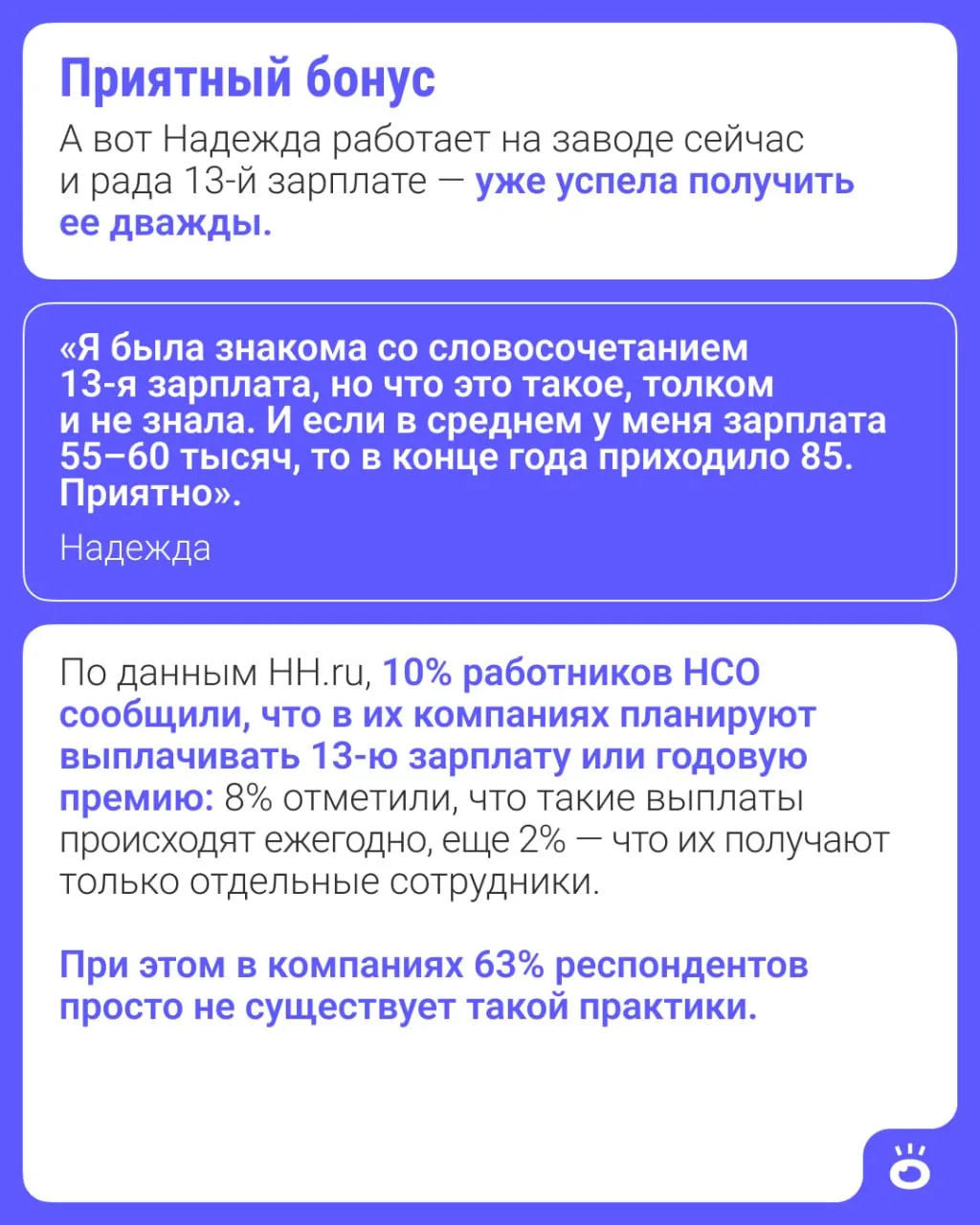 Приятный бонус

А вот Надежда работает на заводе сейчас и рада 13-й зарплате — уже успела получить ее дважды.

«Я была знакома со словосочетанием 13-я зарплата, но что это такое, толком и не знала. И если в среднем у меня зарплата 55–60 тысяч, то в конце года приходило 85. Приятно».

Надежда

По данным HH.ru, 10% работников НСО сообщили, что в их компаниях планируют выплачивать 13-ю зарплату или годовую премию: 8% отметили, что такие выплаты происходят ежегодно, еще 2% — что их получают только отдельные сотрудники.

При этом в компаниях 63% респондентов просто не существует такой практики.